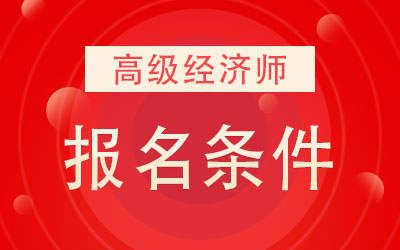 高级经济师

报名条件